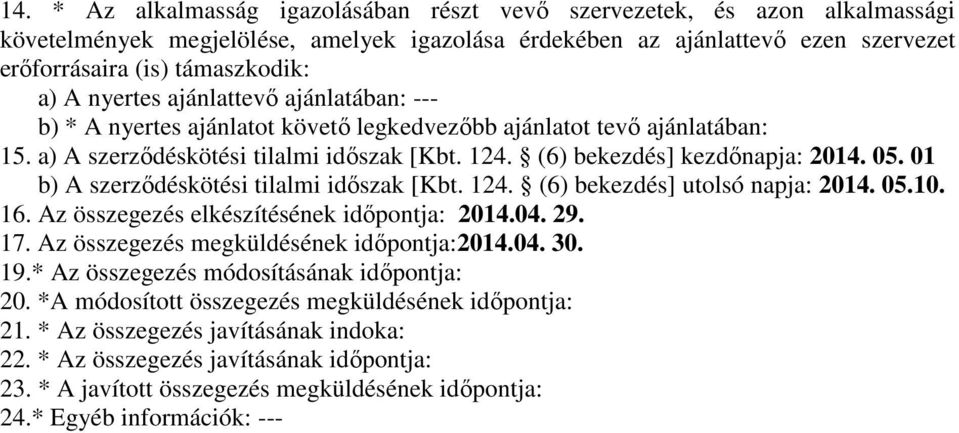 14. * Az alkalmasság igazolásában részt vevő szervezetek, és azon alkalmassági követelmények megjelölése, amelyek igazolása érdekében az ajánlattevő ezen szervezet erőforrásaira (is) támaszkodik:

a) A nyertes ajánlattevő ajánlatában: ---

b) * A nyertes ajánlatot követő legkedvezőbb ajánlatot tevő ajánlatában:

15. a) A szerződéskötési tilalmi időszak [Kbt. 124. § (6) bekezdés] kezdőnapja: 2014. 05. 01

b) A szerződéskötési tilalmi időszak [Kbt. 124. § (6) bekezdés] utolsó napja: 2014. 05.10.

16. Az összegezés elkészítésének időpontja: 2014.04. 29.

17. Az összegezés megküldésének időpontja:2014.04. 30.

19.* Az összegezés módosításának időpontja:

20. *A módosított összegezés megküldésének időpontja:

21. * Az összegezés javításának indoka:

22. * Az összegezés javításának időpontja:

23. * A javított összegezés megküldésének időpontja:

24.* Egyéb információk: ---